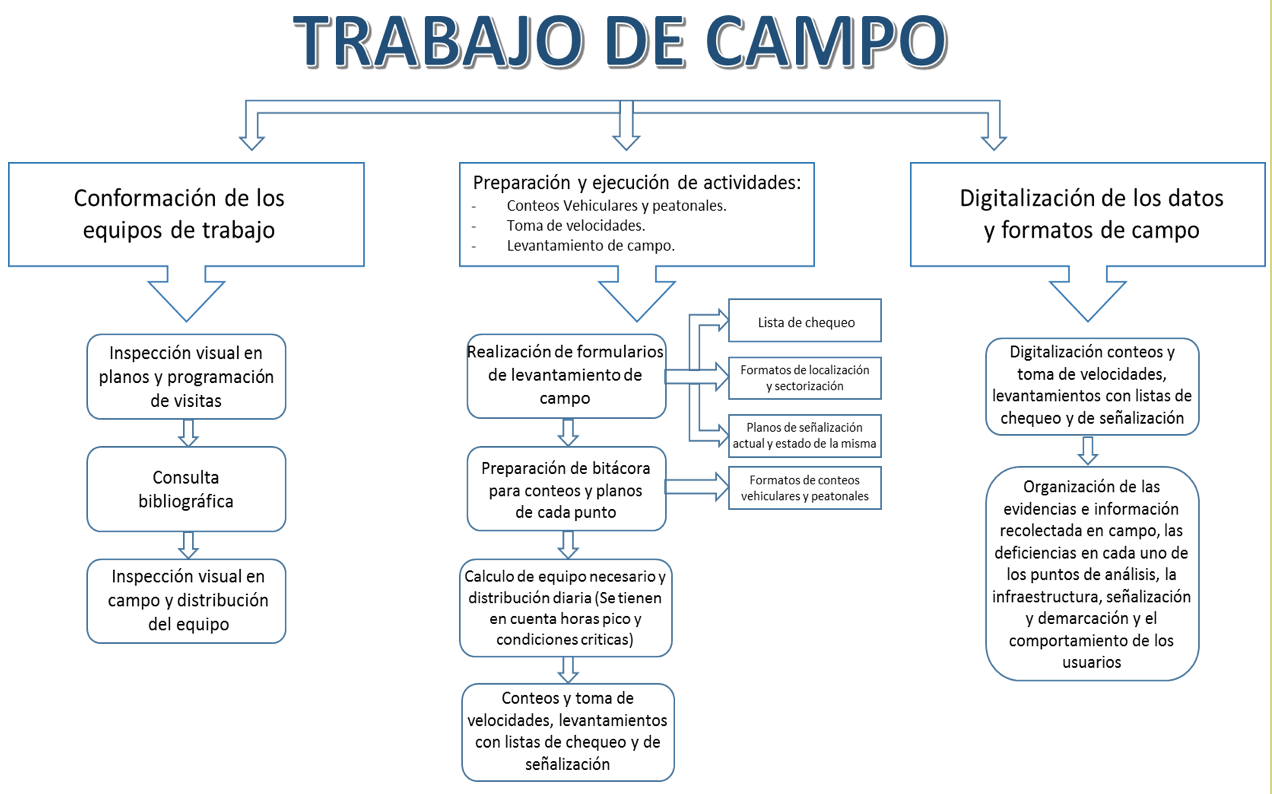 TRABAJO DE CAMPO

Conformación de los equipos de trabajo

Inspección visual en planos y programación de visitas

Consulta bibliográfica

Inspección visual en campo y distribución del equipo

Preparación y ejecución de actividades:
- Conteos Vehiculares y peatonales.
- Toma de velocidades.
- Levantamiento de campo.

Realización de formularios de levantamiento de campo

Lista de chequeo

Formatos de localización y sectorización

Planos de señalización actual y estado de la misma

Preparación de bitácora para conteos y planos de cada punto

Formatos de conteos vehiculares y peatonales

Calculo de equipo necesario y distribución diaria (Se tienen en cuenta horas pico y condiciones criticas)

Conteos y toma de velocidades, levantamientos con listas de chequeo y de señalización

Digitalización de los datos y formatos de campo

Digitalización conteos y toma de velocidades, levantamientos con listas de chequeo y de señalización

Organización de las evidencias e información recolectada en campo, las deficiencias en cada uno de los puntos de análisis, la infraestructura, señalización y demarcación y el comportamiento de los usuarios